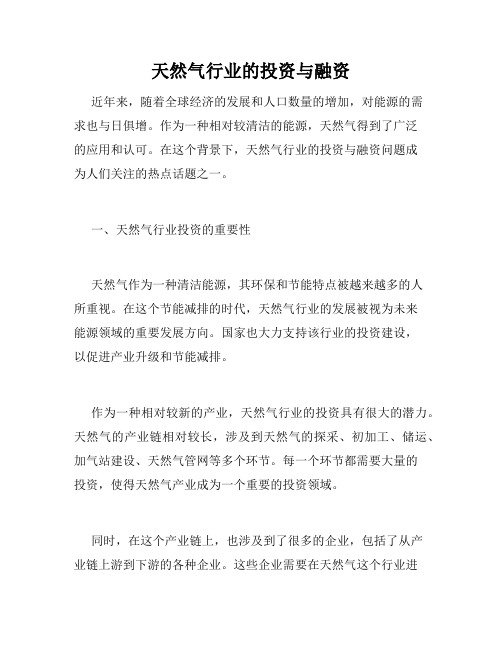 天然气行业的投资与融资

近年来，随着全球经济的发展和人口数量的增加，对能源的需求也与日俱增。作为一种相对较清洁的能源，天然气得到了广泛的应用和认可。在这个背景下，天然气行业的投资与融资问题成为人们关注的热点话题之一。

一、天然气行业投资的重要性

天然气作为一种清洁能源，其环保和节能特点被越来越多的人所重视。在这个节能减排的时代，天然气行业的发展被视为未来能源领域的重要发展方向。国家也大力支持该行业的投资建设，以促进产业升级和节能减排。

作为一种相对较新的产业，天然气行业的投资具有很大的潜力。天然气的产业链相对较长，涉及到天然气的探采、初加工、储运、加气站建设、天然气管网等多个环节。每一个环节都需要大量的投资，使得天然气产业成为一个重要的投资领域。

同时，在这个产业链上，也涉及到了很多的企业，包括了从产业链上游到下游的各种企业。这些企业需要在天然气这个行业进